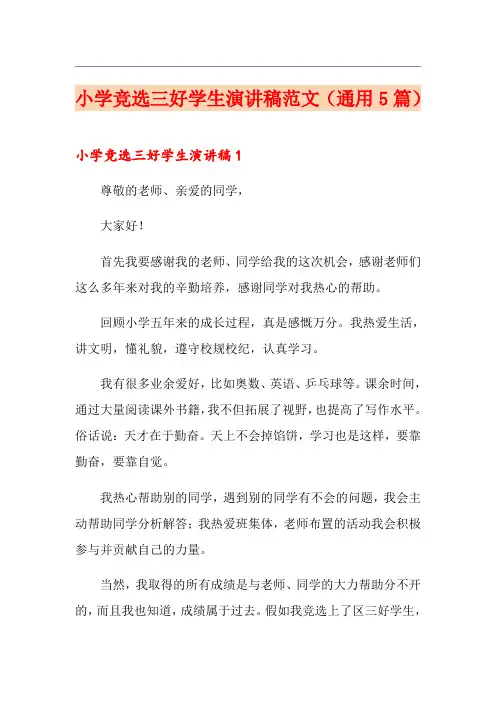 小学竞选三好学生演讲稿范文（通用5篇）

小学竞选三好学生演讲稿1

尊敬的老师、亲爱的同学，

大家好！

首先我要感谢我的老师、同学给我的这次机会，感谢老师们这么多年来对我的辛勤培养，感谢同学对我热心的帮助。

回顾小学五年来的成长过程，真是感慨万分。我热爱生活，讲文明，懂礼貌，遵守校规校纪，认真学习。

我有很多业余爱好，比如奥数、英语、乒乓球等。课余时间，通过大量阅读课外书籍，我不但拓展了视野，也提高了写作水平。俗话说：天才在于勤奋。天上不会掉馅饼，学习也是这样，要靠勤奋，要靠自觉。

我热心帮助别的同学，遇到别的同学有不会的问题，我会主动帮助同学分析解答；我热爱班集体，老师布置的活动我会积极参与并贡献自己的力量。

当然，我取得的所有成绩是与老师、同学的大力帮助分不开的，而且我也知道，成绩属于过去。假如我竞选上了区三好学生，